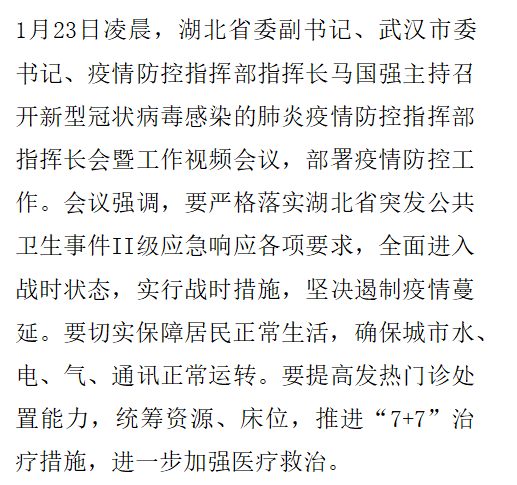 1月23日凌晨，湖北省委副书记、武汉市委书记、疫情防控指挥部指挥长马国强主持召开新型冠状病毒感染的肺炎疫情防控指挥部指挥长会暨工作视频会议，部署疫情防控工作。会议强调，要严格落实湖北省突发公共卫生事件II级应急响应各项要求，全面进入战时状态，实行战时措施，坚决遏制疫情蔓延。要切实保障居民正常生活，确保城市水、电、气、通讯正常运转。要提高发热门诊处置能力，统筹资源、床位，推进“7+7”治疗措施，进一步加强医疗救治。